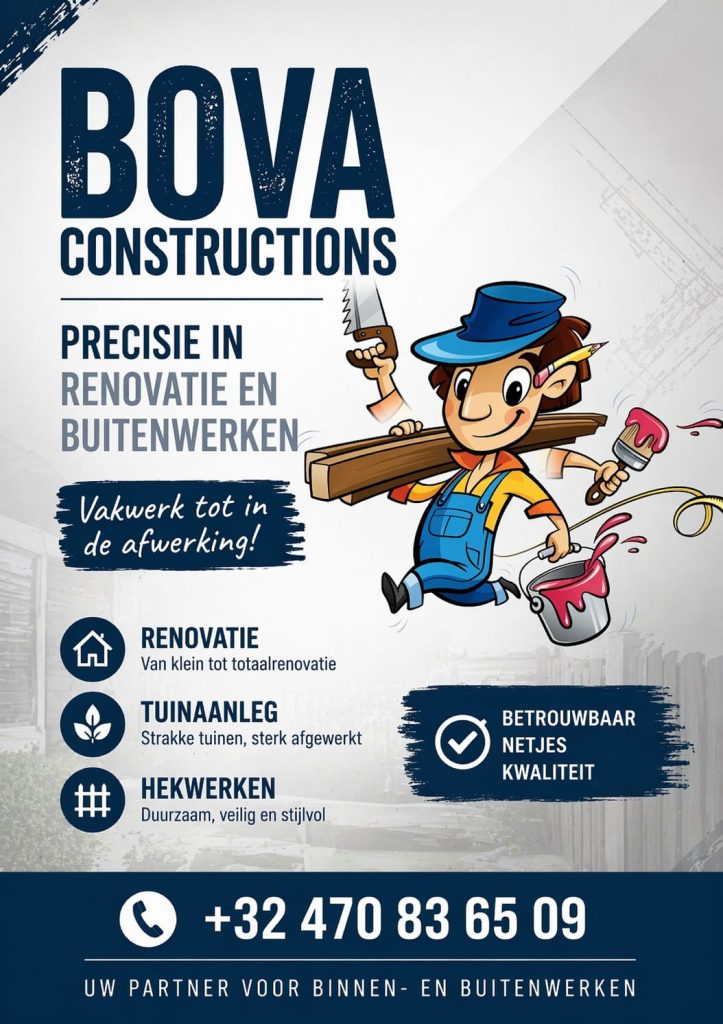 BOVA
CONSTRUCTIONS

PRECISIE IN
RENOVATIE EN
BUITENWERKEN

Vakwerk tot in de afwerking!

RENOVATIE
Van klein tot totaalrenovatie

TUINAANLEG
Strakke tuinen, sterk afgewerkt

HEKWERKEN
Duurzaam, veilig en stijlvol

BETROUWBAAR
NETJES
KWALITEIT

+32 470 83 65 09

UW PARTNER VOOR BINNEN- EN BUITENWERKEN